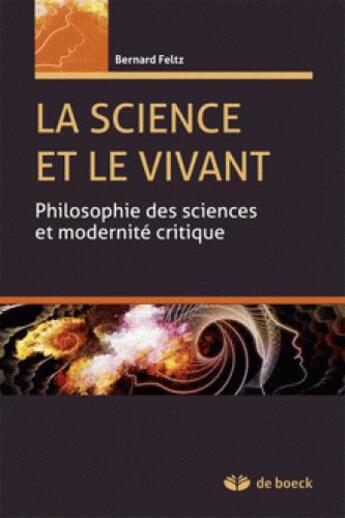 Bernard Feltz

LA SCIENCE ET LE VIVANT

Philosophie des sciences et modernité critique

de boeck